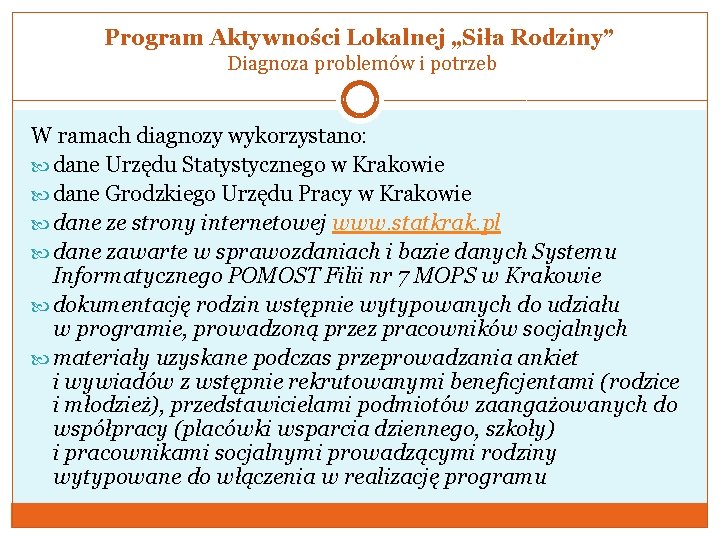 Program Aktywności Lokalnej „Siła Rodziny”
Diagnoza problemów i potrzeb

W ramach diagnozy wykorzystano:
dane Urzędu Statystycznego w Krakowie
dane Grodzkiego Urzędu Pracy w Krakowie
dane ze strony internetowej www.statkrak.pl
dane zawarte w sprawozdaniach i bazie danych Systemu Informatycznego POMOST Filii nr 7 MOPS w Krakowie
dokumentację rodzin wstępnie wytypowanych do udziału w programie, prowadzoną przez pracowników socjalnych
materiały uzyskane podczas przeprowadzania ankiet i wywiadów z wstępnie rekrutowanymi beneficjentami (rodzice i młodzież), przedstawicielami podmiotów zaangażowanych do współpracy (placówki wsparcia dziennego, szkoły) i pracownikami socjalnymi prowadzącymi rodziny wytypowane do włączenia w realizację programu